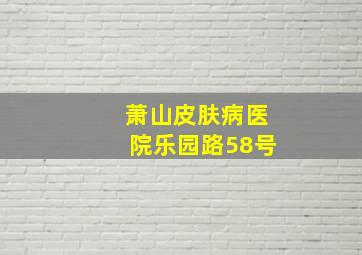 萧山皮肤病医院乐园路58号